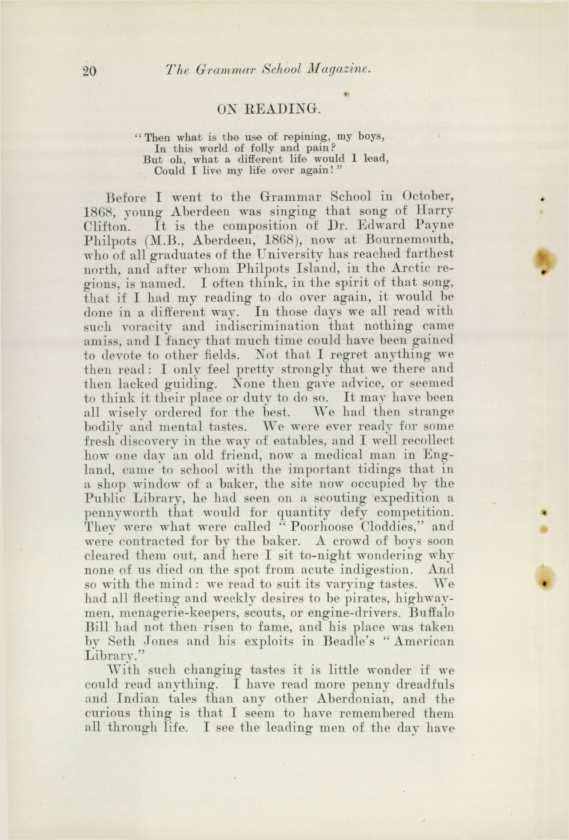 20 The Grammar School Magazine.

ON READING.

"Then what is the use of repining, my boys,
In this world of folly and pain?
But oh, what a different life would I lead,
Could I live my life over again!"

Before I went to the Grammar School in October, 1868, young Aberdeen was singing that song of Harry Clifton. It is the composition of Dr. Edward Payne Philpots (M.B., Aberdeen, 1868), now at Bournemouth, who of all graduates of the University has reached farthest north, and after whom Philpots Island, in the Arctic regions, is named. I often think, in the spirit of that song, that if I had my reading to do over again, it would be done in a different way. In those days we all read with such voracity and indiscrimination that nothing came amiss, and I fancy that much time could have been gained to devote to other fields. Not that I regret anything we then read: I only feel pretty strongly that we there and then lacked guiding. None then gave advice, or seemed to think it their place or duty to do so. It may have been all wisely ordered for the best. We had then strange bodily and mental tastes. We were ever ready for some fresh discovery in the way of eatables, and I well recollect how one day an old friend, now a medical man in England, came to school with the important tidings that in a shop window of a baker, the site now occupied by the Public Library, he had seen on a scouting expedition a pennyworth that would for quantity defy competition. They were what were called "Poorhoose Cloddies," and were contracted for by the baker. A crowd of boys soon cleared them out, and here I sit to-night wondering why none of us died on the spot from acute indigestion. And so with the mind: we read to suit its varying tastes. We had all fleeting and weekly desires to be pirates, highwaymen, menagerie-keepers, scouts, or engine-drivers. Buffalo Bill had not then risen to fame, and his place was taken by Seth Jones and his exploits in Beadle's "American Library."

With such changing tastes it is little wonder if we could read anything. I have read more penny dreadfuls and Indian tales than any other Aberdonian, and the curious thing is that I seem to have remembered them all through life. I see the leading men of the day have